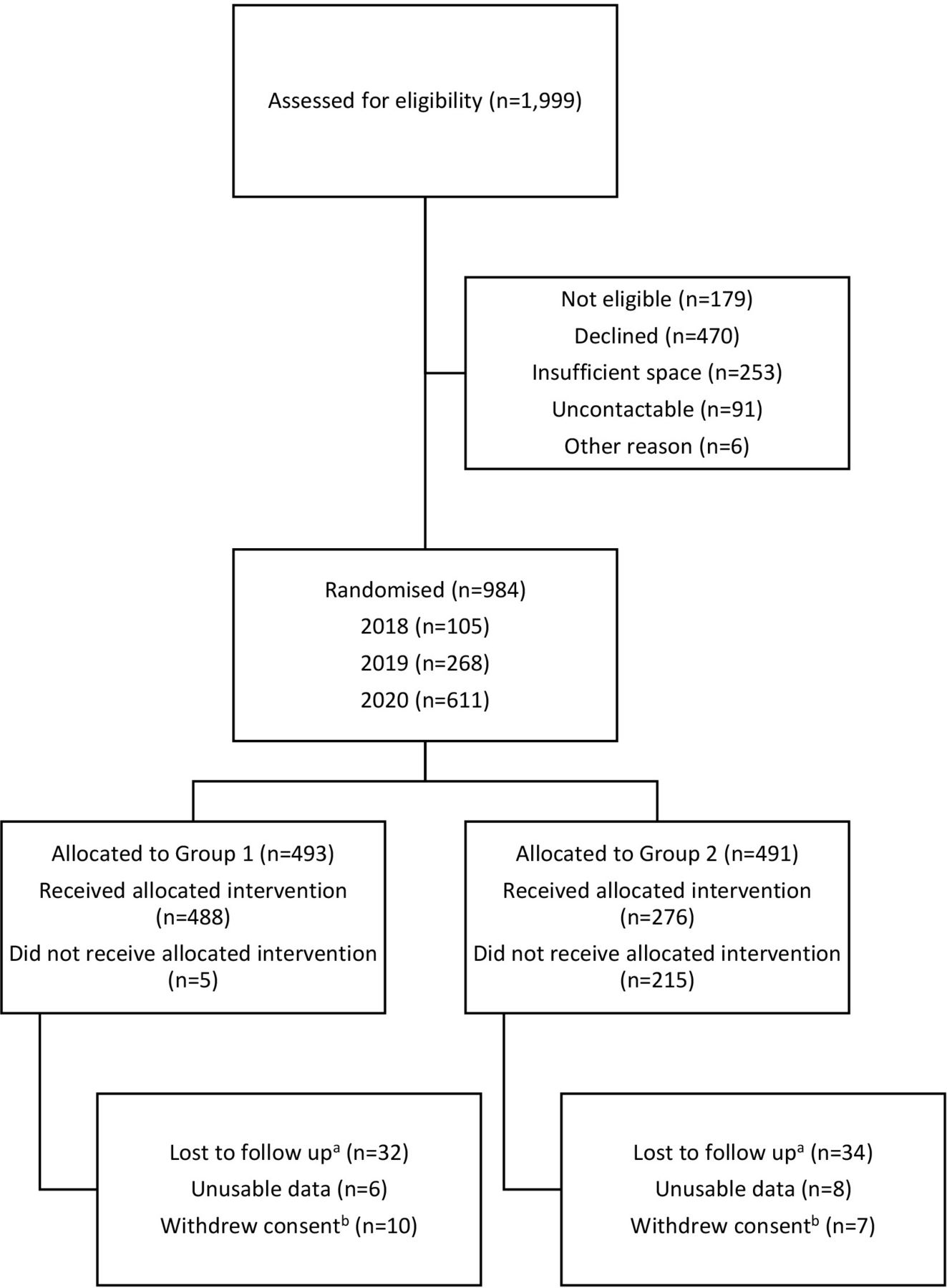 Assessed for eligibility (n=1,999)

Not eligible (n=179)
Declined (n=470)
Insufficient space (n=253)
Uncontactable (n=91)
Other reason (n=6)

Randomised (n=984)
2018 (n=105)
2019 (n=268)
2020 (n=611)

Allocated to Group 1 (n=493)
Received allocated intervention (n=488)
Did not receive allocated intervention (n=5)

Allocated to Group 2 (n=491)
Received allocated intervention (n=276)
Did not receive allocated intervention (n=215)

Lost to follow up$^a$ (n=32)
Unusable data (n=6)
Withdrew consent$^b$ (n=10)

Lost to follow up$^a$ (n=34)
Unusable data (n=8)
Withdrew consent$^b$ (n=7)